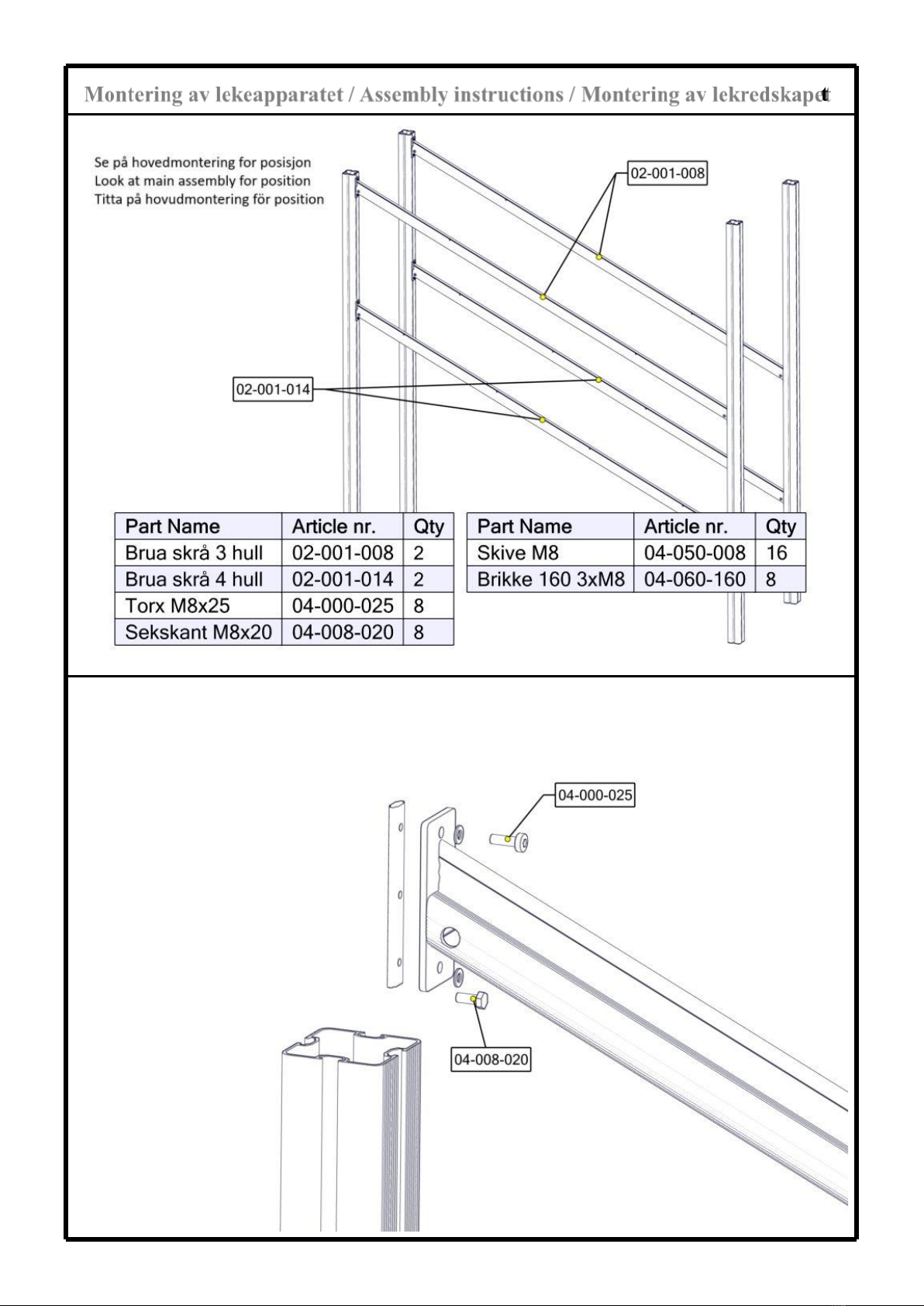 Montering av lekeapparatet / Assembly instructions / Montering av lekredskapet

Se på hovedmontering for posisjon
Look at main assembly for position
Titta på hovudmontering för position

02-001-008

02-001-014

| Part Name | Article nr. | Qty |
|---|---|---|
| Brua skrå 3 hull | 02-001-008 | 2 |
| Brua skrå 4 hull | 02-001-014 | 2 |
| Torx M8x25 | 04-000-025 | 8 |
| Sekskant M8x20 | 04-008-020 | 8 |

| Part Name | Article nr. | Qty |
|---|---|---|
| Skive M8 | 04-050-008 | 16 |
| Brikke 160 3xM8 | 04-060-160 | 8 |

04-000-025

04-008-020